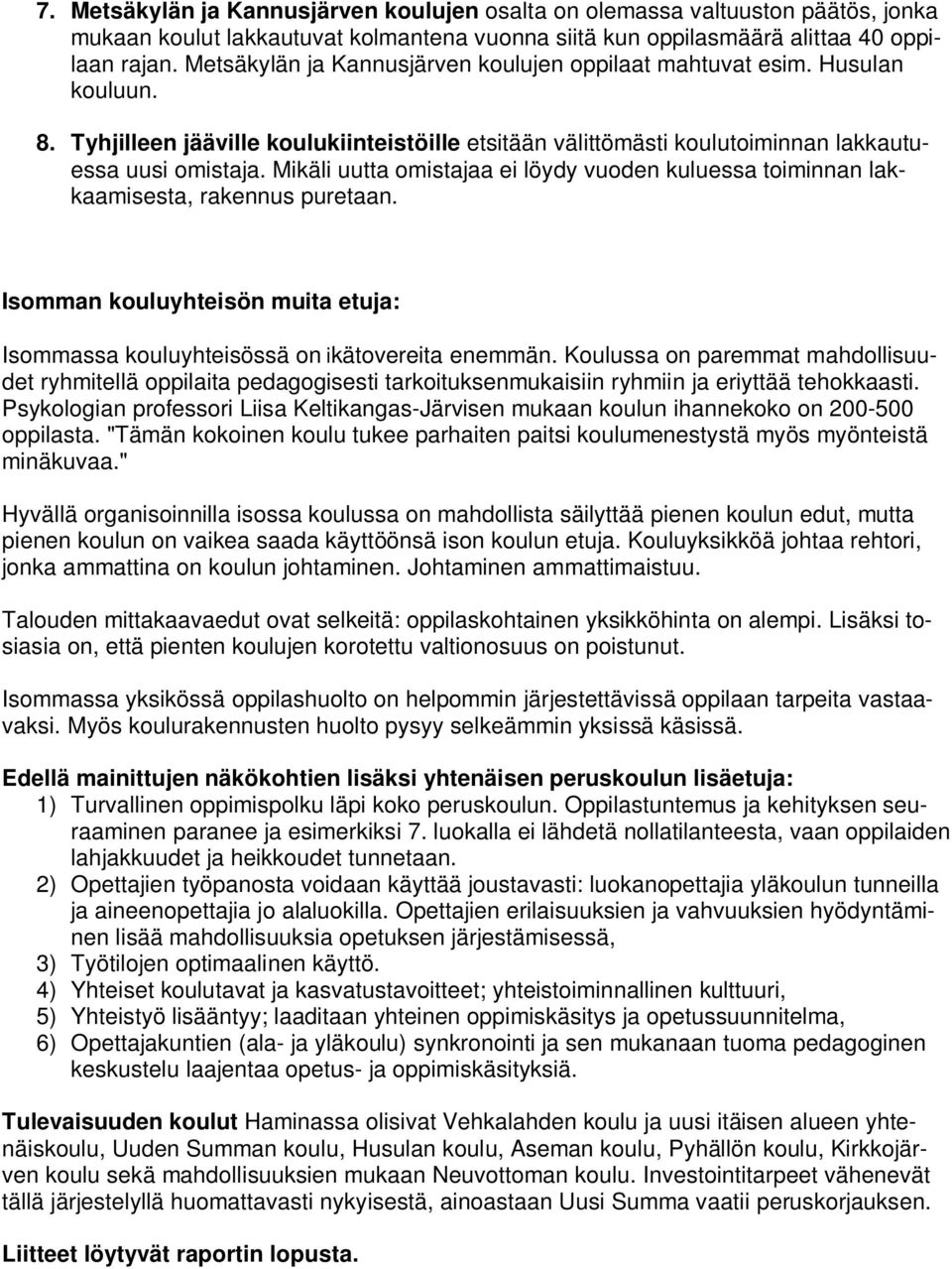 7. Metsäkylän ja Kannusjärven koulujen osalta on olemassa valtuuston päätös, jonka mukaan koulut lakkautuvat kolmantena vuonna siitä kun oppilasmäärä alittaa 40 oppilaan rajan. Metsäkylän ja Kannusjärven koulujen oppilaat mahtuvat esim. Husulan kouluun.

8. Tyhjilleen jääville koulukiinteistöille etsitään välittömästi koulutoiminnan lakkautuessa uusi omistaja. Mikäli uutta omistajaa ei löydy vuoden kuluessa toiminnan lakkaamisesta, rakennus puretaan.

Isomman kouluyhteisön muita etuja:

Isommassa kouluyhteisössä on ikätovereita enemmän. Koulussa on paremmat mahdollisuudet ryhmitellä oppilaita pedagogisesti tarkoituksenmukaisiin ryhmiin ja eriyttää tehokkaasti. Psykologian professori Liisa Keltikangas-Järvisen mukaan koulun ihannekoko on 200-500 oppilasta. "Tämän kokoinen koulu tukee parhaiten paitsi koulumenestystä myös myönteistä minäkuvaa."

Hyvällä organisoinnilla isossa koulussa on mahdollista säilyttää pienen koulun edut, mutta pienen koulun on vaikea saada käyttöönsä ison koulun etuja. Kouluyksikköä johtaa rehtori, jonka ammattina on koulun johtaminen. Johtaminen ammattimaistuu.

Talouden mittakaavaedut ovat selkeitä: oppilaskohtainen yksikköhinta on alempi. Lisäksi tosiasia on, että pienten koulujen korotettu valtionosuus on poistunut.

Isommassa yksikössä oppilashuolto on helpommin järjestettävissä oppilaan tarpeita vastaavaksi. Myös koulurakennusten huolto pysyy selkeämmin yksissä käsissä.

Edellä mainittujen näkökohtien lisäksi yhtenäisen peruskoulun lisäetuja:
1) Turvallinen oppimispolku läpi koko peruskoulun. Oppilastuntemus ja kehityksen seuraaminen paranee ja esimerkiksi 7. luokalla ei lähdetä nollatilanteesta, vaan oppilaiden lahjakkuudet ja heikkoudet tunnetaan.
2) Opettajien työpanosta voidaan käyttää joustavasti: luokanopettajia yläkoulun tunneilla ja aineenopettajia jo alaluokilla. Opettajien erilaisuuksien ja vahvuuksien hyödyntäminen lisää mahdollisuuksia opetuksen järjestämisessä,
3) Työtilojen optimaalinen käyttö.
4) Yhteiset koulutavat ja kasvatustavoitteet; yhteistoiminnallinen kulttuuri,
5) Yhteistyö lisääntyy; laaditaan yhteinen oppimiskäsitys ja opetussuunnitelma,
6) Opettajakuntien (ala- ja yläkoulu) synkronointi ja sen mukanaan tuoma pedagoginen keskustelu laajentaa opetus- ja oppimiskäsityksiä.

Tulevaisuuden koulut Haminassa olisivat Vehkalahden koulu ja uusi itäisen alueen yhtenäiskoulu, Uuden Summan koulu, Husulan koulu, Aseman koulu, Pyhällön koulu, Kirkkojärven koulu sekä mahdollisuuksien mukaan Neuvottoman koulu. Investointitarpeet vähenevät tällä järjestelyllä huomattavasti nykyisestä, ainoastaan Uusi Summa vaatii peruskorjauksen.

Liitteet löytyvät raportin lopusta.